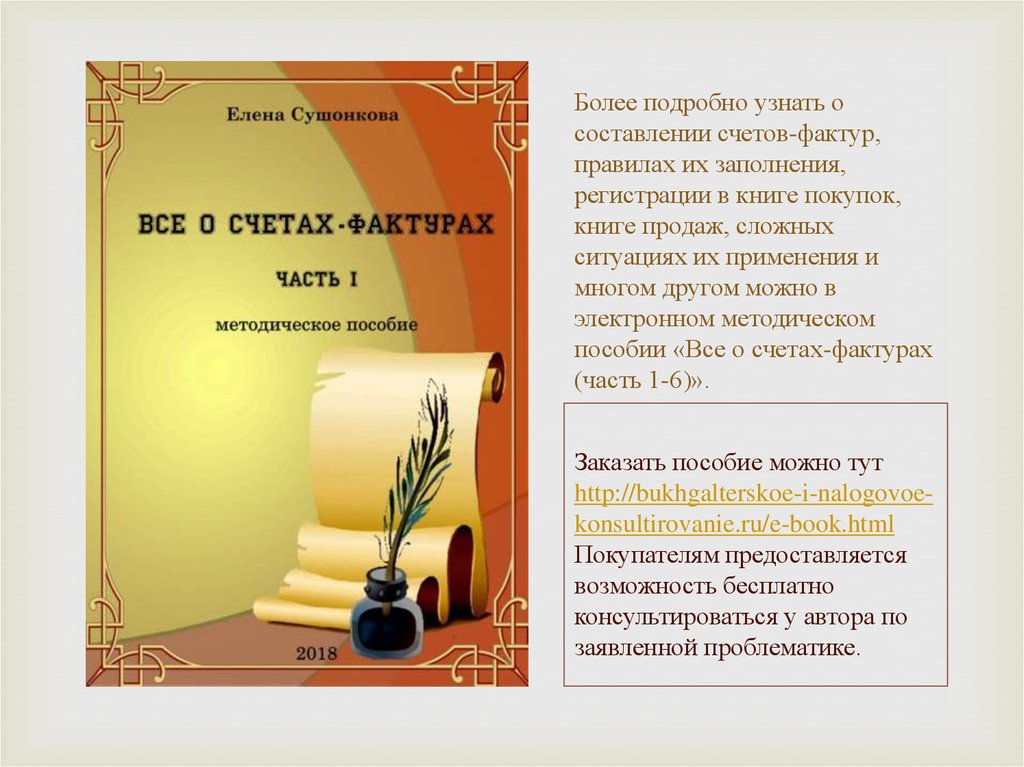 Елена Сушонкова

ВСЕ О СЧЕТАХ-ФАКТУРАХ

ЧАСТЬ I

методическое пособие

2018

Более подробно узнать о составлении счетов-фактур, правилах их заполнения, регистрации в книге покупок, книге продаж, сложных ситуациях их применения и многом другом можно в электронном методическом пособии «Все о счетах-фактурах (часть 1-6)».

Заказать пособие можно тут http://bukhgalterskoe-i-nalogovoe-konsultirovanie.ru/e-book.html Покупателям предоставляется возможность бесплатно консультироваться у автора по заявленной проблематике.